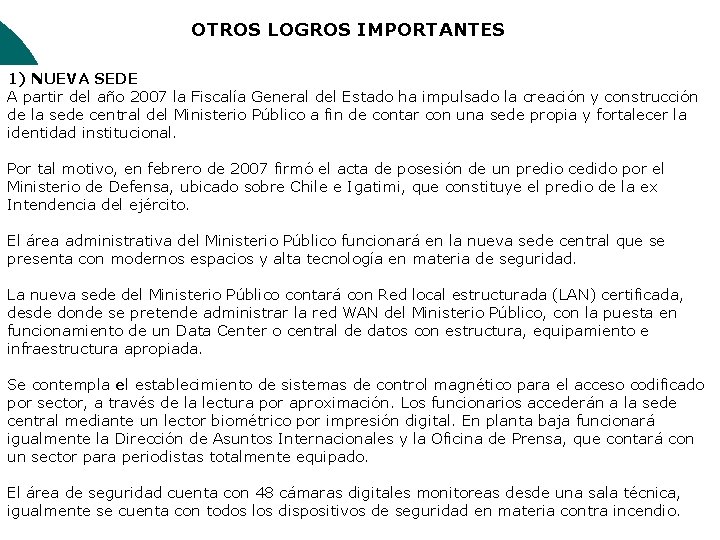 OTROS LOGROS IMPORTANTES

1) NUEVA SEDE
A partir del año 2007 la Fiscalía General del Estado ha impulsado la creación y construcción de la sede central del Ministerio Público a fin de contar con una sede propia y fortalecer la identidad institucional.

Por tal motivo, en febrero de 2007 firmó el acta de posesión de un predio cedido por el Ministerio de Defensa, ubicado sobre Chile e Igatimi, que constituye el predio de la ex Intendencia del ejército.

El área administrativa del Ministerio Público funcionará en la nueva sede central que se presenta con modernos espacios y alta tecnología en materia de seguridad.

La nueva sede del Ministerio Público contará con Red local estructurada (LAN) certificada, desde donde se pretende administrar la red WAN del Ministerio Público, con la puesta en funcionamiento de un Data Center o central de datos con estructura, equipamiento e infraestructura apropiada.

Se contempla el establecimiento de sistemas de control magnético para el acceso codificado por sector, a través de la lectura por aproximación. Los funcionarios accederán a la sede central mediante un lector biométrico por impresión digital. En planta baja funcionará igualmente la Dirección de Asuntos Internacionales y la Oficina de Prensa, que contará con un sector para periodistas totalmente equipado.

El área de seguridad cuenta con 48 cámaras digitales monitoreas desde una sala técnica, igualmente se cuenta con todos los dispositivos de seguridad en materia contra incendio.